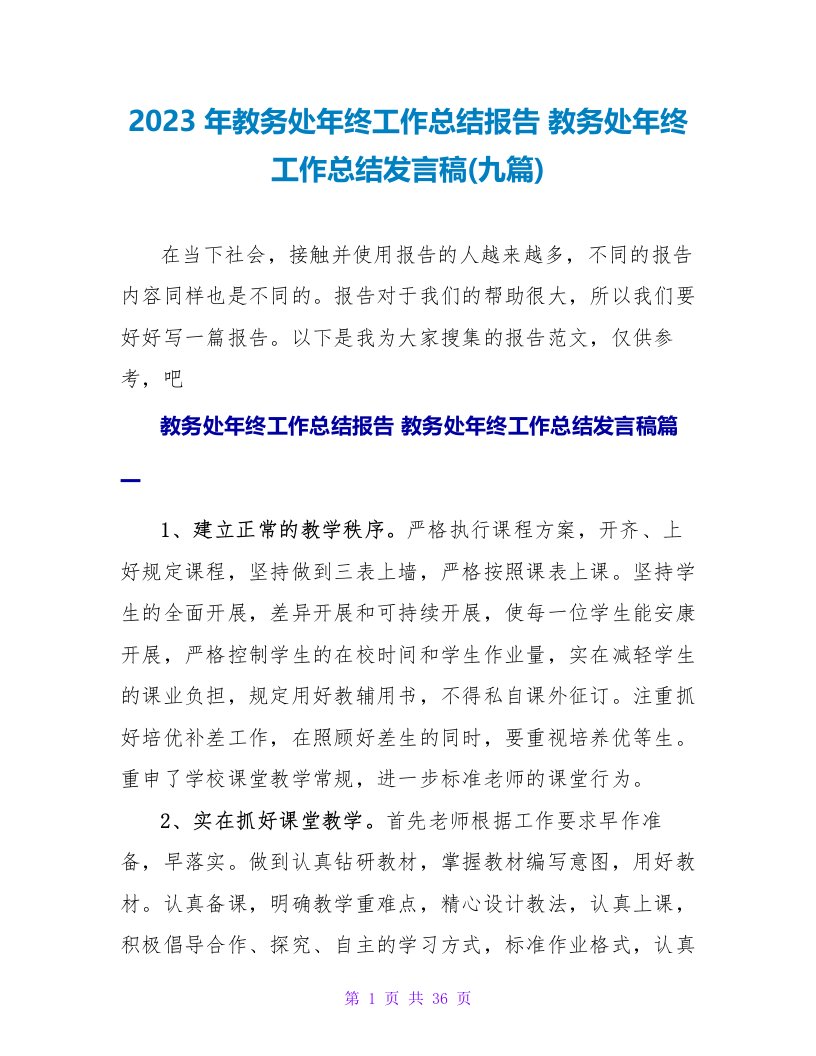 2023 年教务处年终工作总结报告 教务处年终工作总结发言稿(九篇)

在当下社会，接触并使用报告的人越来越多，不同的报告内容同样也是不同的。报告对于我们的帮助很大，所以我们要好好写一篇报告。以下是我为大家搜集的报告范文，仅供参考，吧

教务处年终工作总结报告 教务处年终工作总结发言稿篇一

1、建立正常的教学秩序。严格执行课程方案，开齐、上好规定课程，坚持做到三表上墙，严格按照课表上课。坚持学生的全面开展，差异开展和可持续开展，使每一位学生能安康开展，严格控制学生的在校时间和学生作业量，实在减轻学生的课业负担，规定用好教辅用书，不得私自课外征订。注重抓好培优补差工作，在照顾好差生的同时，要重视培养优等生。重申了学校课堂教学常规，进一步标准老师的课堂行为。

2、实在抓好课堂教学。首先老师根据工作要求早作准备，早落实。做到认真钻研教材，掌握教材编写意图，用好教材。认真备课，明确教学重难点，精心设计教法，认真上课，积极倡导合作、探究、自主的学习方式，标准作业格式，认真

第 1 页 共 36 页